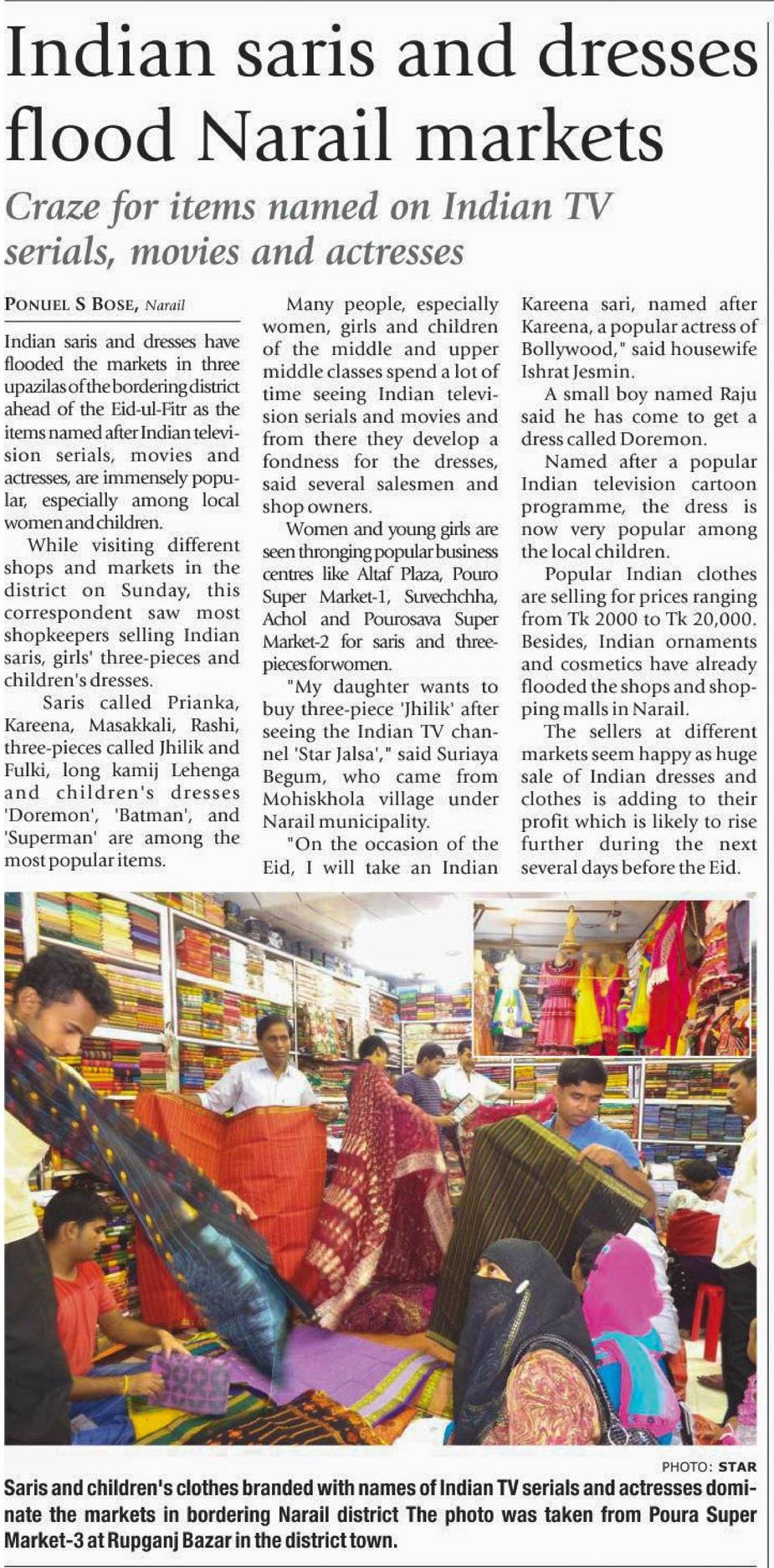 Indian saris and dresses flood Narail markets

Craze for items named on Indian TV serials, movies and actresses

PONUEL S BOSE, Narail

Indian saris and dresses have flooded the markets in three upazilas of the bordering district ahead of the Eid-ul-Fitr as the items named after Indian television serials, movies and actresses, are immensely popular, especially among local women and children.

While visiting different shops and markets in the district on Sunday, this correspondent saw most shopkeepers selling Indian saris, girls' three-pieces and children's dresses.

Saris called Prianka, Kareena, Masakkali, Rashi, three-pieces called Jhilik and Fulki, long kamij Lehenga and children's dresses 'Doremon', 'Batman', and 'Superman' are among the most popular items.

Many people, especially women, girls and children of the middle and upper middle classes spend a lot of time seeing Indian television serials and movies and from there they develop a fondness for the dresses, said several salesmen and shop owners.

Women and young girls are seen thronging popular business centres like Altaf Plaza, Pouro Super Market-1, Suvechchha, Achol and Pourosava Super Market-2 for saris and three-pieces for women.

"My daughter wants to buy three-piece 'Jhilik' after seeing the Indian TV channel 'Star Jalsa'," said Suriaya Begum, who came from Mohiskhola village under Narail municipality.

"On the occasion of the Eid, I will take an Indian Kareena sari, named after Kareena, a popular actress of Bollywood," said housewife Ishrat Jesmin.

A small boy named Raju said he has come to get a dress called Doremon.

Named after a popular Indian television cartoon programme, the dress is now very popular among the local children.

Popular Indian clothes are selling for prices ranging from Tk 2000 to Tk 20,000. Besides, Indian ornaments and cosmetics have already flooded the shops and shopping malls in Narail.

The sellers at different markets seem happy as huge sale of Indian dresses and clothes is adding to their profit which is likely to rise further during the next several days before the Eid.

PHOTO: STAR

Saris and children's clothes branded with names of Indian TV serials and actresses dominate the markets in bordering Narail district The photo was taken from Poura Super Market-3 at Rupganj Bazar in the district town.